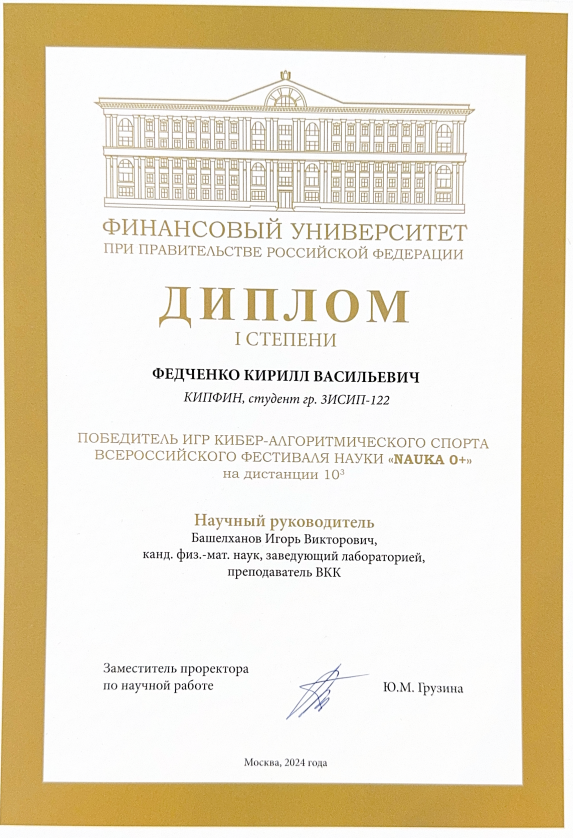 ФИНАНСОВЫЙ УНИВЕРСИТЕТ
ПРИ ПРАВИТЕЛЬСТВЕ РОССИЙСКОЙ ФЕДЕРАЦИИ

ДИПЛОМ
I СТЕПЕНИ

ФЕДЧЕНКО КИРИЛЛ ВАСИЛЬЕВИЧ
КИПФИН, студент гр. 3ИСИП-122

ПОБЕДИТЕЛЬ ИГР КИБЕР-АЛГОРИТМИЧЕСКОГО СПОРТА ВСЕРОССИЙСКОГО ФЕСТИВАЛЯ НАУКИ «NAUKA 0+» на дистанции $10^3$

Научный руководитель
Башелханов Игорь Викторович, канд. физ.-мат. наук, заведующий лабораторией, преподаватель ВКК

Заместитель проректора по научной работе

Ю.М. Грузина

Москва, 2024 года